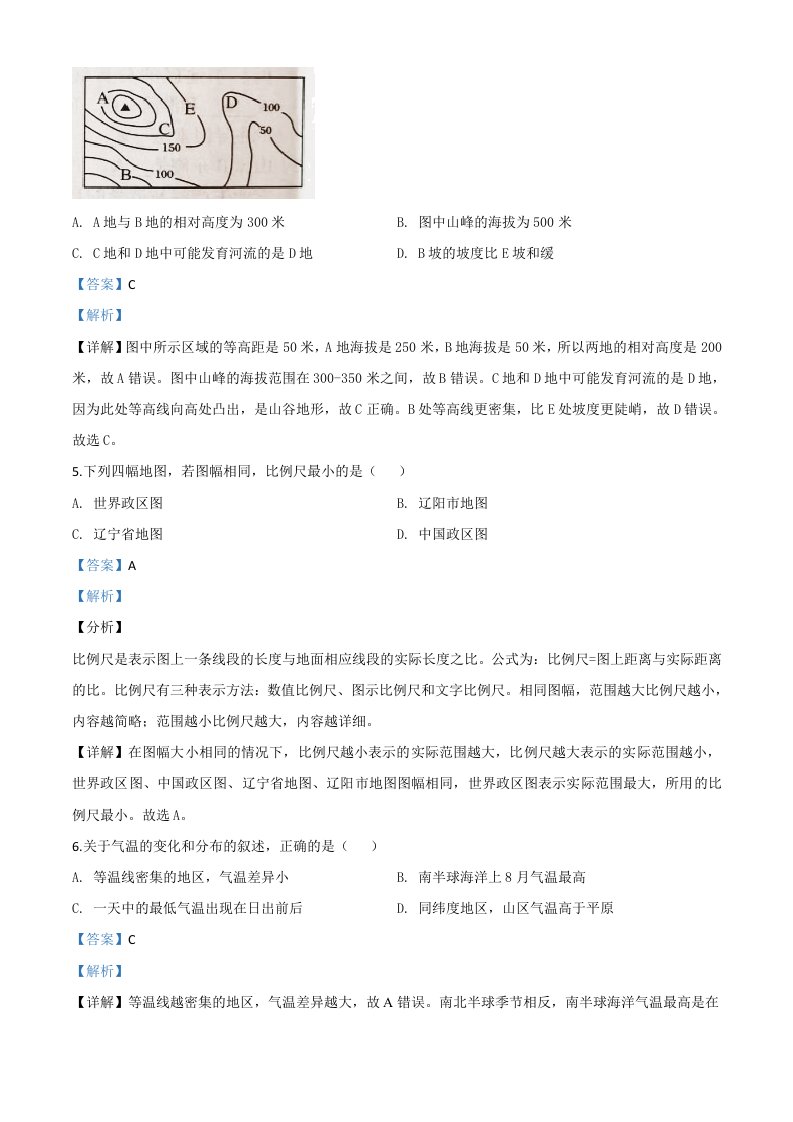 A E D 100 50 C 150 B 100

A. A地与B地的相对高度为300米

B. 图中山峰的海拔为500米

C. C地和D地中可能发育河流的是D地

D. B坡的坡度比E坡和缓

【答案】C

【解析】

【详解】图中所示区域的等高距是50米，A地海拔是250米，B地海拔是50米，所以两地的相对高度是200米，故A错误。图中山峰的海拔范围在300-350米之间，故B错误。C地和D地中可能发育河流的是D地，因为此处等高线向高处凸出，是山谷地形，故C正确。B处等高线更密集，比E处坡度更陡峭，故D错误。故选C。

5.下列四幅地图，若图幅相同，比例尺最小的是（　　）

A. 世界政区图

B. 辽阳市地图

C. 辽宁省地图

D. 中国政区图

【答案】A

【解析】

【分析】

比例尺是表示图上一条线段的长度与地面相应线段的实际长度之比。公式为：比例尺=图上距离与实际距离的比。比例尺有三种表示方法：数值比例尺、图示比例尺和文字比例尺。相同图幅，范围越大比例尺越小，内容越简略；范围越小比例尺越大，内容越详细。

【详解】在图幅大小相同的情况下，比例尺越小表示的实际范围越大，比例尺越大表示的实际范围越小，世界政区图、中国政区图、辽宁省地图、辽阳市地图图幅相同，世界政区图表示实际范围最大，所用的比例尺最小。故选A。

6.关于气温的变化和分布的叙述，正确的是（　　）

A. 等温线密集的地区，气温差异小

B. 南半球海洋上8月气温最高

C. 一天中的最低气温出现在日出前后

D. 同纬度地区，山区气温高于平原

【答案】C

【解析】

【详解】等温线越密集的地区，气温差异越大，故A错误。南北半球季节相反，南半球海洋气温最高是在